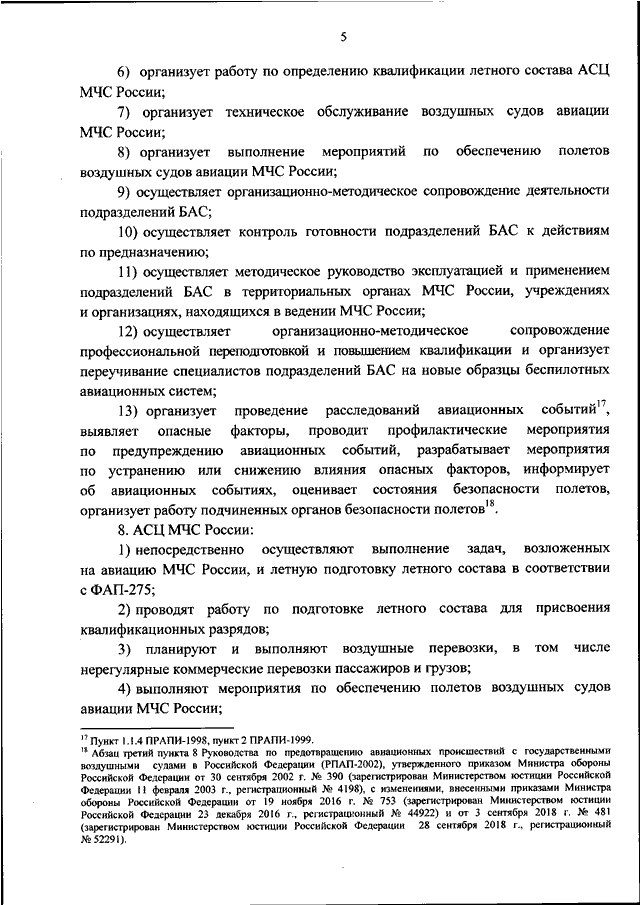 5

6) организует работу по определению квалификации летного состава АСЦ МЧС России;

7) организует техническое обслуживание воздушных судов авиации МЧС России;

8) организует выполнение мероприятий по обеспечению полетов воздушных судов авиации МЧС России;

9) осуществляет организационно-методическое сопровождение деятельности подразделений БАС;

10) осуществляет контроль готовности подразделений БАС к действиям по предназначению;

11) осуществляет методическое руководство эксплуатацией и применением подразделений БАС в территориальных органах МЧС России, учреждениях и организациях, находящихся в ведении МЧС России;

12) осуществляет организационно-методическое сопровождение профессиональной переподготовкой и повышением квалификации и организует переучивание специалистов подразделений БАС на новые образцы беспилотных авиационных систем;

13) организует проведение расследований авиационных событий$^{17}$, выявляет опасные факторы, проводит профилактические мероприятия по предупреждению авиационных событий, разрабатывает мероприятия по устранению или снижению влияния опасных факторов, информирует об авиационных событиях, оценивает состояния безопасности полетов, организует работу подчиненных органов безопасности полетов$^{18}$.

8. АСЦ МЧС России:

1) непосредственно осуществляют выполнение задач, возложенных на авиацию МЧС России, и летную подготовку летного состава в соответствии с ФАП-275;

2) проводят работу по подготовке летного состава для присвоения квалификационных разрядов;

3) планируют и выполняют воздушные перевозки, в том числе нерегулярные коммерческие перевозки пассажиров и грузов;

4) выполняют мероприятия по обеспечению полетов воздушных судов авиации МЧС России;

$^{17}$ Пункт 1.1.4 ПРАПИ-1998, пункт 2 ПРАПИ-1999.
$^{18}$ Абзац третий пункта 8 Руководства по предотвращению авиационных происшествий с государственными воздушными судами в Российской Федерации (РПАП-2002), утвержденного приказом Министра обороны Российской Федерации от 30 сентября 2002 г. № 390 (зарегистрирован Министерством юстиции Российской Федерации 11 февраля 2003 г., регистрационный № 4198), с изменениями, внесенными приказами Министра обороны Российской Федерации от 19 ноября 2016 г. № 753 (зарегистрирован Министерством юстиции Российской Федерации 23 декабря 2016 г., регистрационный № 44922) и от 3 сентября 2018 г. № 481 (зарегистрирован Министерством юстиции Российской Федерации 28 сентября 2018 г., регистрационный № 52291).